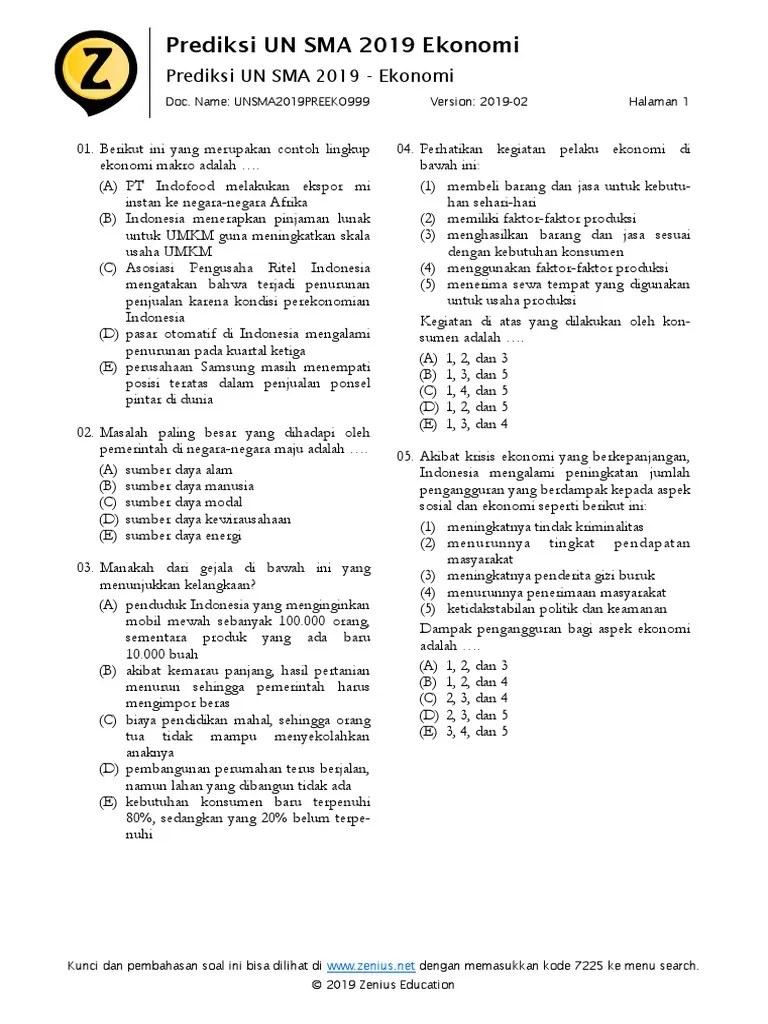 Z

Prediksi UN SMA 2019 Ekonomi

Prediksi UN SMA 2019 - Ekonomi

Doc. Name: UNSMA2019PREEKO999 Version: 2019-02 Halaman 1

01. Berikut ini yang merupakan contoh lingkup ekonomi makro adalah ….
(A) PT Indofood melakukan ekspor mi instan ke negara-negara Afrika
(B) Indonesia menerapkan pinjaman lunak untuk UMKM guna meningkatkan skala usaha UMKM
(C) Asosiasi Pengusaha Ritel Indonesia mengatakan bahwa terjadi penurunan penjualan karena kondisi perekonomian Indonesia
(D) pasar otomatif di Indonesia mengalami penurunan pada kuartal ketiga
(E) perusahaan Samsung masih menempati posisi teratas dalam penjualan ponsel pintar di dunia

02. Masalah paling besar yang dihadapi oleh pemerintah di negara-negara maju adalah ….
(A) sumber daya alam
(B) sumber daya manusia
(C) sumber daya modal
(D) sumber daya kewirausahaan
(E) sumber daya energi

03. Manakah dari gejala di bawah ini yang menunjukkan kelangkaan?
(A) penduduk Indonesia yang menginginkan mobil mewah sebanyak 100.000 orang, sementara produk yang ada baru 10.000 buah
(B) akibat kemarau panjang, hasil pertanian menurun sehingga pemerintah harus mengimpor beras
(C) biaya pendidikan mahal, sehingga orang tua tidak mampu menyekolahkan anaknya
(D) pembangunan perumahan terus berjalan, namun lahan yang dibangun tidak ada
(E) kebutuhan konsumen baru terpenuhi 80%, sedangkan yang 20% belum terpenuhi

04. Perhatikan kegiatan pelaku ekonomi di bawah ini:
(1) membeli barang dan jasa untuk kebutuhan sehari-hari
(2) memiliki faktor-faktor produksi
(3) menghasilkan barang dan jasa sesuai dengan kebutuhan konsumen
(4) menggunakan faktor-faktor produksi
(5) menerima sewa tempat yang digunakan untuk usaha produksi
Kegiatan di atas yang dilakukan oleh konsumen adalah ….
(A) 1, 2, dan 3
(B) 1, 3, dan 5
(C) 1, 4, dan 5
(D) 1, 2, dan 5
(E) 1, 3, dan 4

05. Akibat krisis ekonomi yang berkepanjangan, Indonesia mengalami peningkatan jumlah pengangguran yang berdampak kepada aspek sosial dan ekonomi seperti berikut ini:
(1) meningkatnya tindak kriminalitas
(2) menurunnya tingkat pendapatan masyarakat
(3) meningkatnya penderita gizi buruk
(4) menurunnya penerimaan masyarakat
(5) ketidakstabilan politik dan keamanan
Dampak pengangguran bagi aspek ekonomi adalah ….
(A) 1, 2, dan 3
(B) 1, 2, dan 4
(C) 2, 3, dan 4
(D) 2, 3, dan 5
(E) 3, 4, dan 5

Kunci dan pembahasan soal ini bisa dilihat di www.zenius.net dengan memasukkan kode 7225 ke menu search.
© 2019 Zenius Education